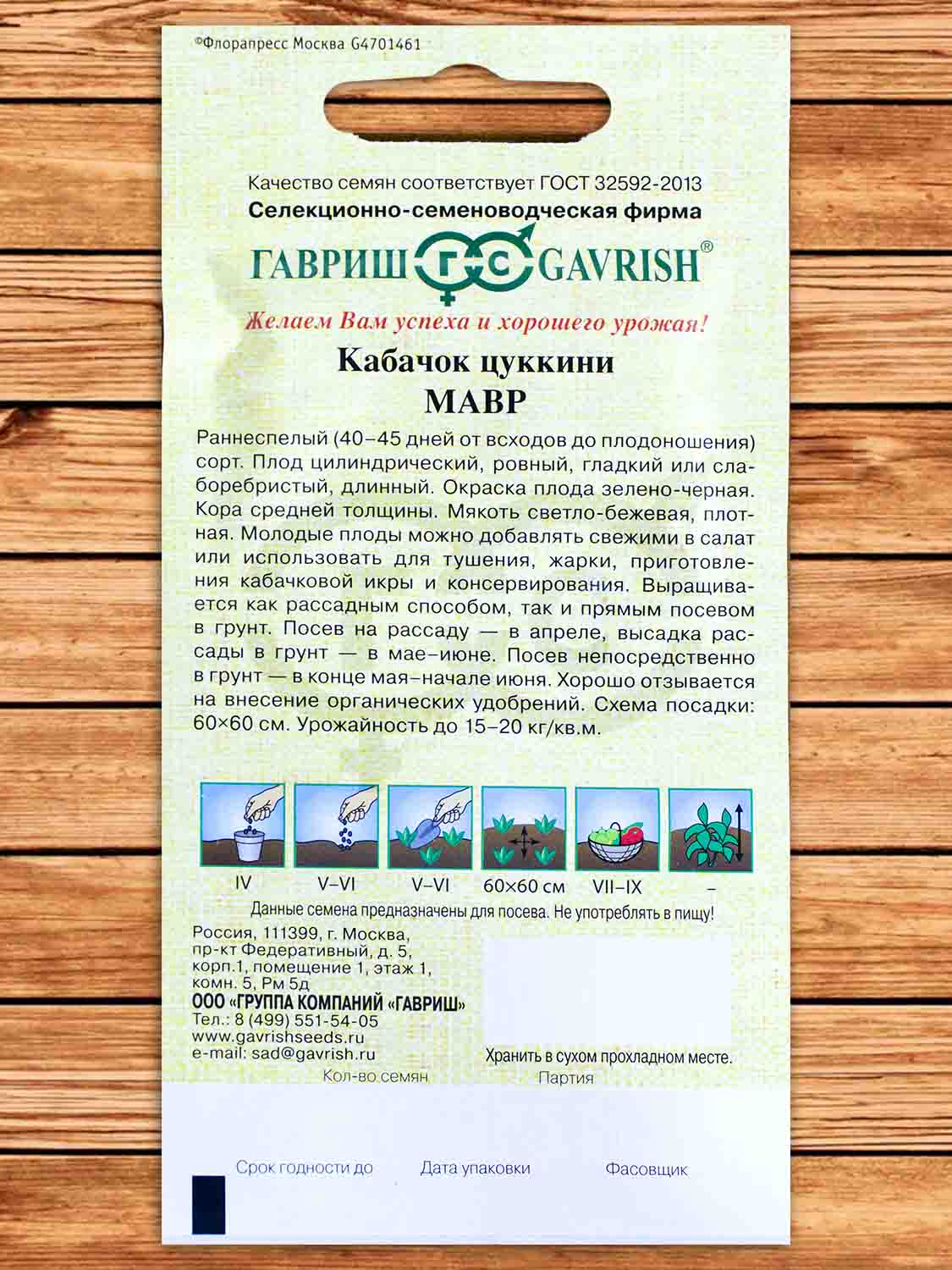 ©Флорапресс Москва G4701461

Качество семян соответствует ГОСТ 32592-2013
Селекционно-семеноводческая фирма

ГАВРИШ ГС GAVRISH®

Желаем Вам успеха и хорошего урожая!

Кабачок цуккини
МАВР

Раннеспелый (40–45 дней от всходов до плодоношения) сорт. Плод цилиндрический, ровный, гладкий или слаборебристый, длинный. Окраска плода зелено-черная. Кора средней толщины. Мякоть светло-бежевая, плотная. Молодые плоды можно добавлять свежими в салат или использовать для тушения, жарки, приготовления кабачковой икры и консервирования. Выращивается как рассадным способом, так и прямым посевом в грунт. Посев на рассаду — в апреле, высадка рассады в грунт — в мае–июне. Посев непосредственно в грунт — в конце мая–начале июня. Хорошо отзывается на внесение органических удобрений. Схема посадки: 60×60 см. Урожайность до 15–20 кг/кв.м.

IV
V–VI
V–VI
60×60 см
VII–IX
–

Данные семена предназначены для посева. Не употреблять в пищу!

Россия, 111399, г. Москва,
пр-кт Федеративный, д. 5,
корп.1, помещение 1, этаж 1,
комн. 5, Рм 5д
ООО «ГРУППА КОМПАНИЙ «ГАВРИШ»
Тел.: 8 (499) 551-54-05
www.gavrishseeds.ru
e-mail: sad@gavrish.ru

Хранить в сухом прохладном месте.

Кол-во семян
Партия

Срок годности до
Дата упаковки
Фасовщик